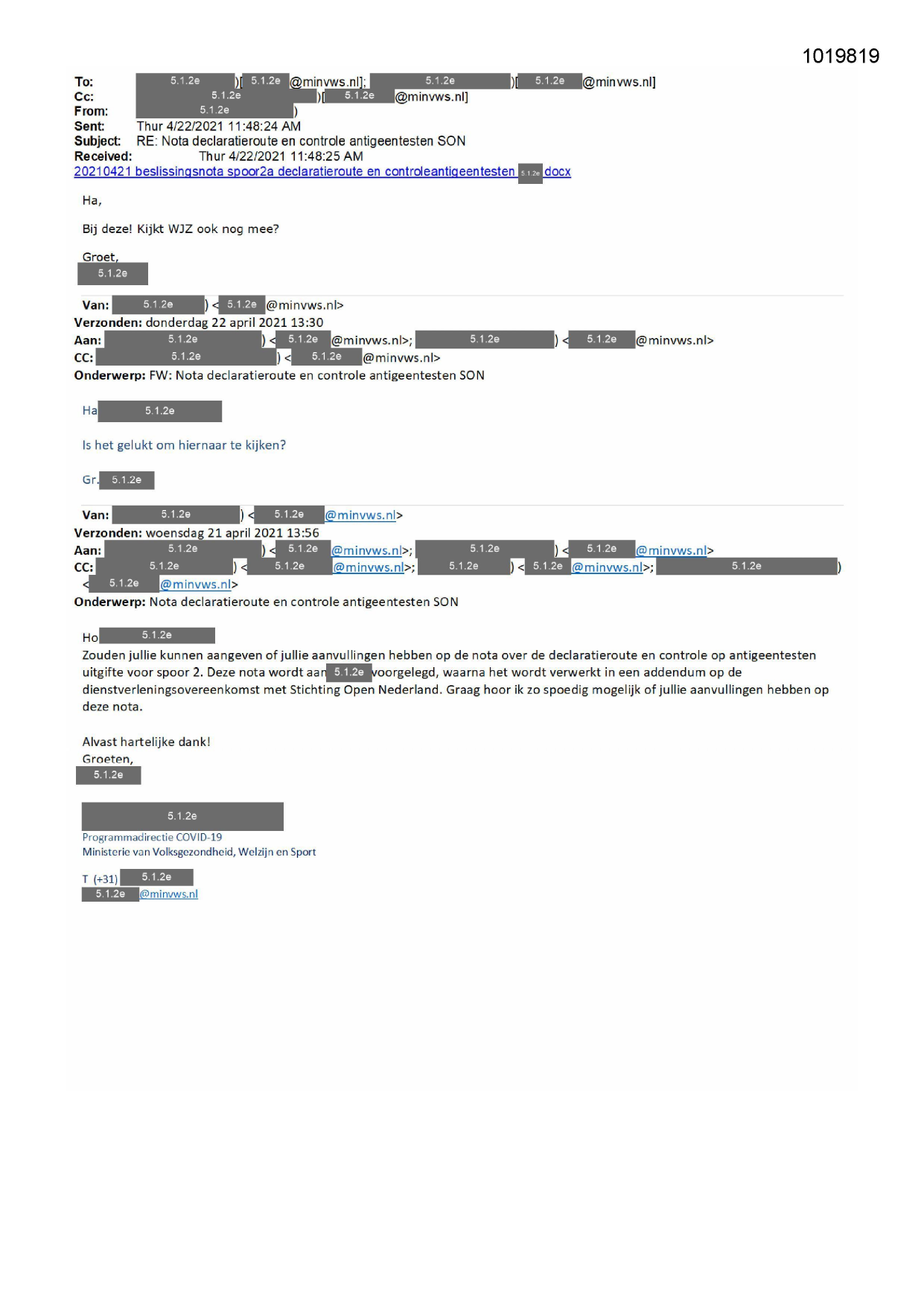 1019819

To: 5.1.2e )[ 5.1.2e @minvws.nl]; 5.1.2e )[ 5.1.2e @minvws.nl]
Cc: 5.1.2e )[ 5.1.2e @minvws.nl]
From: 5.1.2e )
Sent: Thur 4/22/2021 11:48:24 AM
Subject: RE: Nota declaratieroute en controle antigeentesten SON
Received: Thur 4/22/2021 11:48:25 AM
20210421 beslissingsnota spoor2a declaratieroute en controleantigeentesten 5.1.2e docx

Ha,

Bij deze! Kijkt WJZ ook nog mee?

Groet,
5.1.2e

Van: 5.1.2e ) < 5.1.2e @minvws.nl>
Verzonden: donderdag 22 april 2021 13:30
Aan: 5.1.2e ) < 5.1.2e @minvws.nl>; 5.1.2e ) < 5.1.2e @minvws.nl>
CC: 5.1.2e ) < 5.1.2e @minvws.nl>
Onderwerp: FW: Nota declaratieroute en controle antigeentesten SON

Ha 5.1.2e

Is het gelukt om hiernaar te kijken?

Gr. 5.1.2e

Van: 5.1.2e ) < 5.1.2e @minvws.nl>
Verzonden: woensdag 21 april 2021 13:56
Aan: 5.1.2e ) < 5.1.2e @minvws.nl>; 5.1.2e ) < 5.1.2e @minvws.nl>
CC: 5.1.2e ) < 5.1.2e @minvws.nl>; 5.1.2e ) < 5.1.2e @minvws.nl>; 5.1.2e ) < 5.1.2e @minvws.nl>
Onderwerp: Nota declaratieroute en controle antigeentesten SON

Ho 5.1.2e
Zouden jullie kunnen aangeven of jullie aanvullingen hebben op de nota over de declaratieroute en controle op antigeentesten uitgifte voor spoor 2. Deze nota wordt aan 5.1.2e voorgelegd, waarna het wordt verwerkt in een addendum op de dienstverleningsovereenkomst met Stichting Open Nederland. Graag hoor ik zo spoedig mogelijk of jullie aanvullingen hebben op deze nota.

Alvast hartelijke dank!
Groeten,
5.1.2e

5.1.2e
Programmadirectie COVID-19
Ministerie van Volksgezondheid, Welzijn en Sport

T (+31) 5.1.2e
5.1.2e @minvws.nl